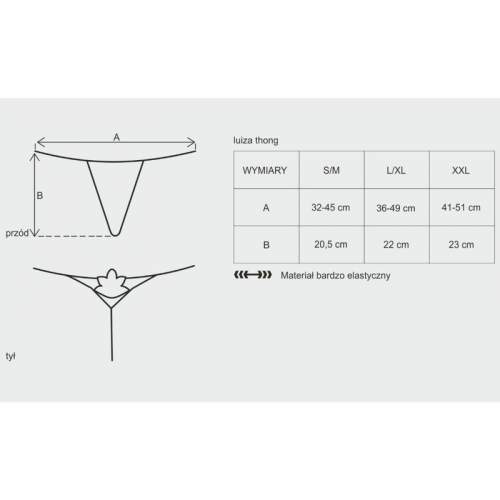 A

B

przód

tył

luiza thong

| WYMIARY | S/M | L/XL | XXL |
|---|---|---|---|
| A | 32-45 cm | 36-49 cm | 41-51 cm |
| B | 20,5 cm | 22 cm | 23 cm |

Materiał bardzo elastyczny